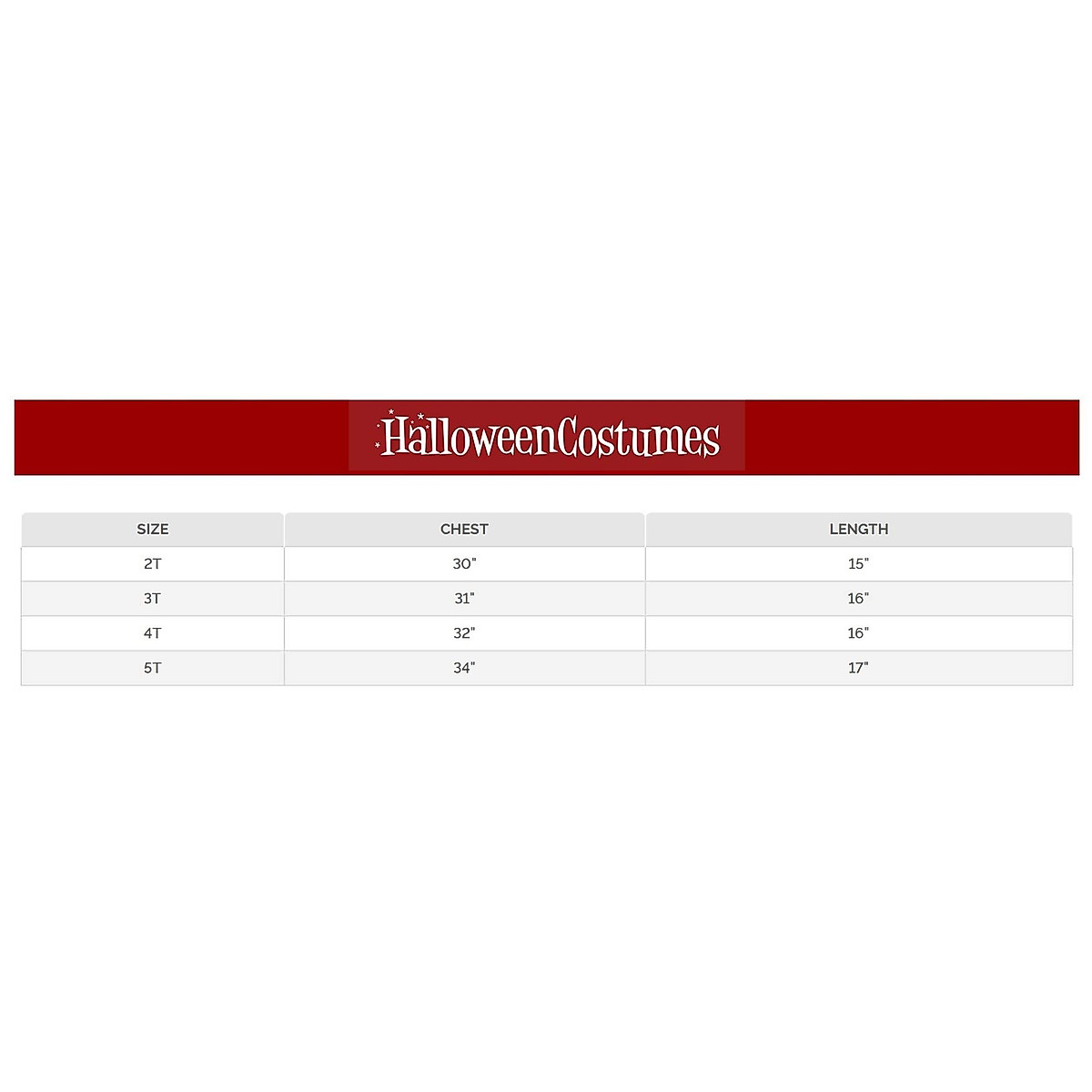 HalloweenCostumes

| SIZE | CHEST | LENGTH |
|---|---|---|
| 2T | 30" | 15" |
| 3T | 31" | 16" |
| 4T | 32" | 16" |
| 5T | 34" | 17" |